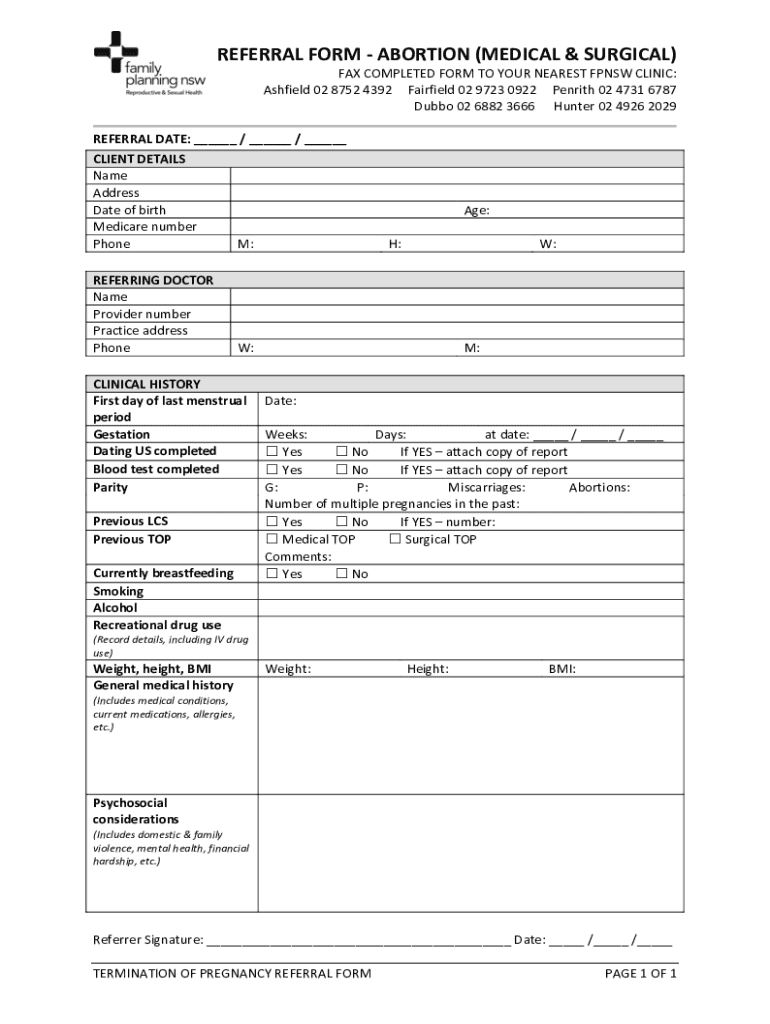 family planning nsw
Reproductive & Sexual Health

REFERRAL FORM - ABORTION (MEDICAL & SURGICAL)

FAX COMPLETED FORM TO YOUR NEAREST FPNSW CLINIC:
Ashfield 02 8752 4392 Fairfield 02 9723 0922 Penrith 02 4731 6787
Dubbo 02 6882 3666 Hunter 02 4926 2029

REFERRAL DATE: ______ / ______ / ______

| CLIENT DETAILS | |
|---|---|
| Name | |
| Address | |
| Date of birth | Age: |
| Medicare number | |
| Phone | M: H: W: |

| REFERRING DOCTOR | |
|---|---|
| Name | |
| Provider number | |
| Practice address | |
| Phone | W: M: |

| CLINICAL HISTORY | |
|---|---|
| First day of last menstrual period | Date: |
| Gestation | Weeks: Days: at date: _____ / _____ / _____ |
| Dating US completed | ☐ Yes ☐ No If YES – attach copy of report |
| Blood test completed | ☐ Yes ☐ No If YES – attach copy of report |
| Parity | G: P: Miscarriages: Abortions: Number of multiple pregnancies in the past: |
| Previous LCS | ☐ Yes ☐ No If YES – number: |
| Previous TOP | ☐ Medical TOP ☐ Surgical TOP Comments: |
| Currently breastfeeding | ☐ Yes ☐ No |
| Smoking | |
| Alcohol | |
| Recreational drug use (Record details, including IV drug use) | |
| Weight, height, BMI | Weight: Height: BMI: |
| General medical history (Includes medical conditions, current medications, allergies, etc.) | |
| Psychosocial considerations (Includes domestic & family violence, mental health, financial hardship, etc.) | |

Referrer Signature: ____________________________________________ Date: _____ /_____ /_____

TERMINATION OF PREGNANCY REFERRAL FORM PAGE 1 OF 1